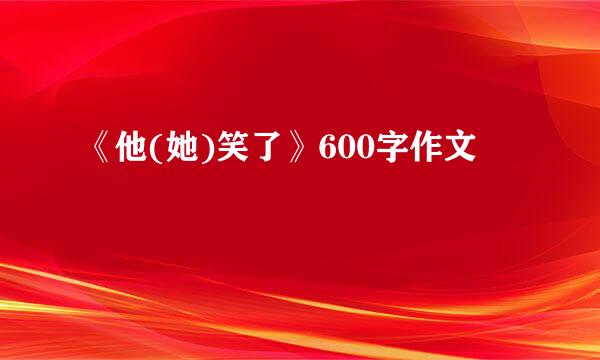 《他(她)笑了》600字作文